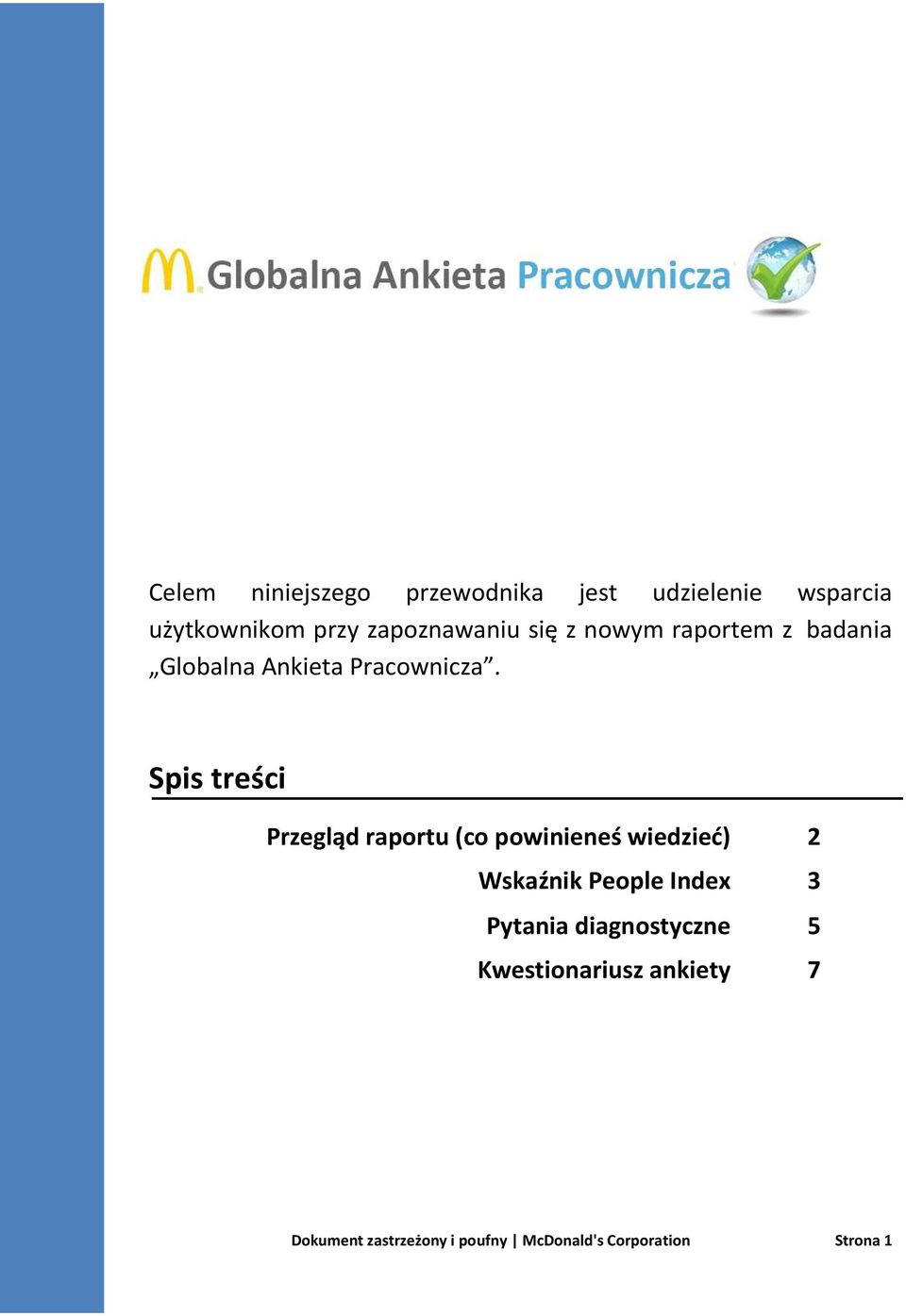 Globalna Ankieta Pracownicza

Celem niniejszego przewodnika jest udzielenie wsparcia użytkownikom przy zapoznawaniu się z nowym raportem z badania „Globalna Ankieta Pracownicza”.

Spis treści

Przegląd raportu (co powinieneś wiedzieć) 2
Wskaźnik People Index 3
Pytania diagnostyczne 5
Kwestionariusz ankiety 7

Dokument zastrzeżony i poufny | McDonald's Corporation Strona 1